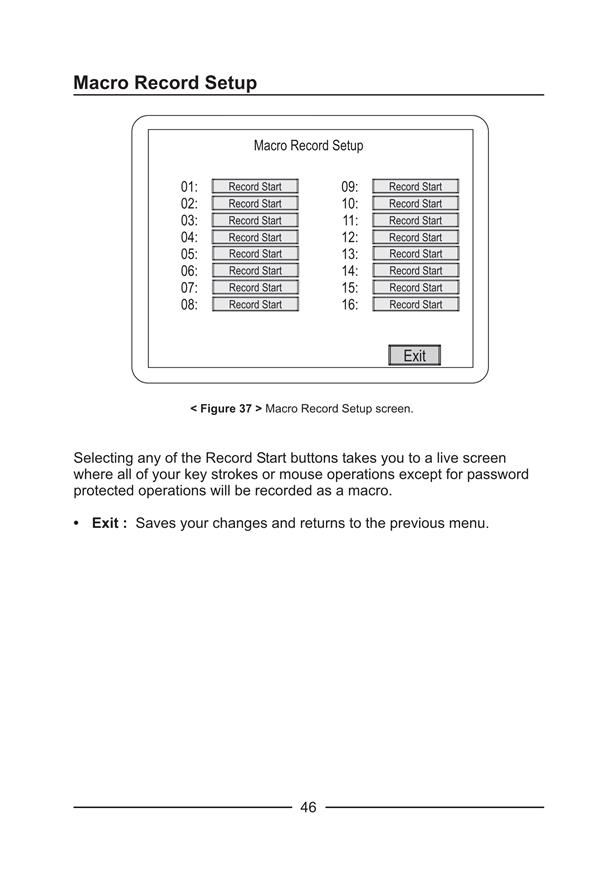 Macro Record Setup

Macro Record Setup

01: Record Start
02: Record Start
03: Record Start
04: Record Start
05: Record Start
06: Record Start
07: Record Start
08: Record Start

09: Record Start
10: Record Start
11: Record Start
12: Record Start
13: Record Start
14: Record Start
15: Record Start
16: Record Start

Exit

< Figure 37 > Macro Record Setup screen.

Selecting any of the Record Start buttons takes you to a live screen where all of your key strokes or mouse operations except for password protected operations will be recorded as a macro.

• Exit : Saves your changes and returns to the previous menu.

46